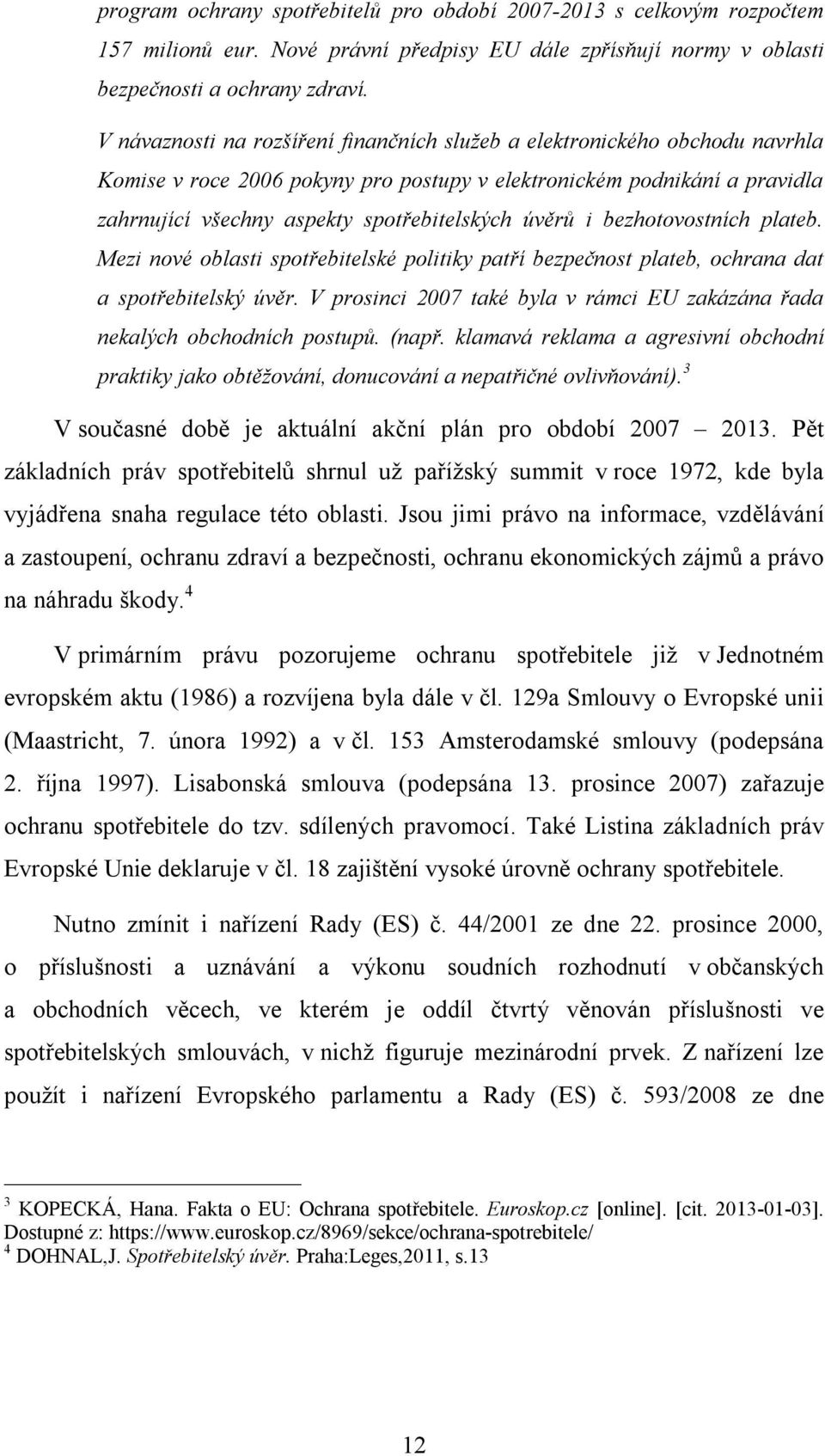 program ochrany spotřebitelů pro období 2007-2013 s celkovým rozpočtem 157 milionů eur. Nové právní předpisy EU dále zpřísňují normy v oblasti bezpečnosti a ochrany zdraví.

V návaznosti na rozšíření finančních služeb a elektronického obchodu navrhla Komise v roce 2006 pokyny pro postupy v elektronickém podnikání a pravidla zahrnující všechny aspekty spotřebitelských úvěrů i bezhotovostních plateb. Mezi nové oblasti spotřebitelské politiky patří bezpečnost plateb, ochrana dat a spotřebitelský úvěr. V prosinci 2007 také byla v rámci EU zakázána řada nekalých obchodních postupů. (např. klamavá reklama a agresivní obchodní praktiky jako obtěžování, donucování a nepatřičné ovlivňování).$^3$

V současné době je aktuální akční plán pro období 2007 – 2013. Pět základních práv spotřebitelů shrnul už pařížský summit v roce 1972, kde byla vyjádřena snaha regulace této oblasti. Jsou jimi právo na informace, vzdělávání a zastoupení, ochranu zdraví a bezpečnosti, ochranu ekonomických zájmů a právo na náhradu škody.$^4$

V primárním právu pozorujeme ochranu spotřebitele již v Jednotném evropském aktu (1986) a rozvíjena byla dále v čl. 129a Smlouvy o Evropské unii (Maastricht, 7. února 1992) a v čl. 153 Amsterodamské smlouvy (podepsána 2. října 1997). Lisabonská smlouva (podepsána 13. prosince 2007) zařazuje ochranu spotřebitele do tzv. sdílených pravomocí. Také Listina základních práv Evropské Unie deklaruje v čl. 18 zajištění vysoké úrovně ochrany spotřebitele.

Nutno zmínit i nařízení Rady (ES) č. 44/2001 ze dne 22. prosince 2000, o příslušnosti a uznávání a výkonu soudních rozhodnutí v občanských a obchodních věcech, ve kterém je oddíl čtvrtý věnován příslušnosti ve spotřebitelských smlouvách, v nichž figuruje mezinárodní prvek. Z nařízení lze použít i nařízení Evropského parlamentu a Rady (ES) č. 593/2008 ze dne

$^3$ KOPECKÁ, Hana. Fakta o EU: Ochrana spotřebitele. Euroskop.cz [online]. [cit. 2013-01-03]. Dostupné z: https://www.euroskop.cz/8969/sekce/ochrana-spotrebitele/
$^4$ DOHNAL,J. Spotřebitelský úvěr. Praha:Leges,2011, s.13

12